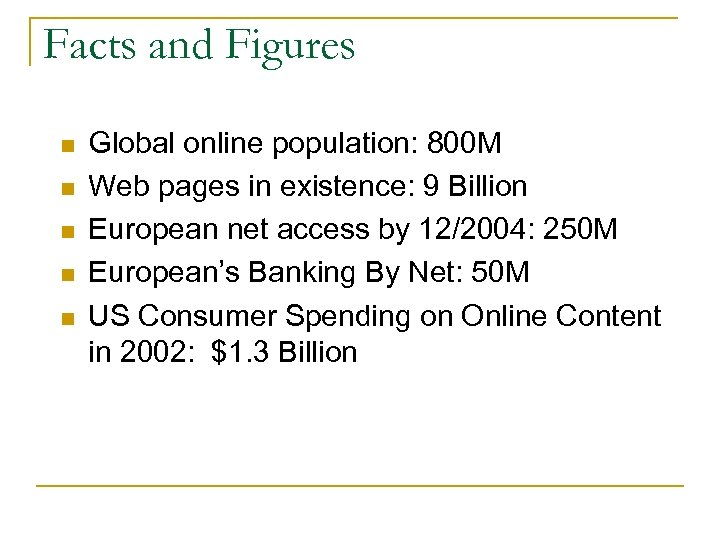 Facts and Figures

- Global online population: 800M
- Web pages in existence: 9 Billion
- European net access by 12/2004: 250M
- European's Banking By Net: 50M
- US Consumer Spending on Online Content in 2002: \$1.3 Billion